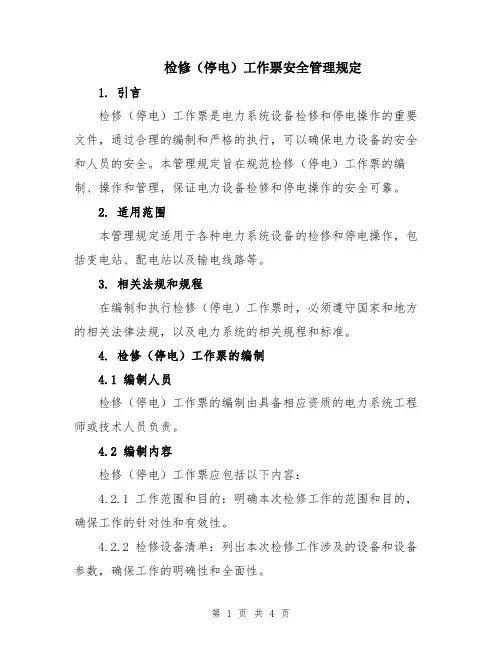 检修（停电）工作票安全管理规定

1. 引言

检修（停电）工作票是电力系统设备检修和停电操作的重要文件，通过合理的编制和严格的执行，可以确保电力设备的安全和人员的安全。本管理规定旨在规范检修（停电）工作票的编制、操作和管理，保证电力设备检修和停电操作的安全可靠。

2. 适用范围

本管理规定适用于各种电力系统设备的检修和停电操作，包括变电站、配电站以及输电线路等。

3. 相关法规和规程

在编制和执行检修（停电）工作票时，必须遵守国家和地方的相关法律法规，以及电力系统的相关规程和标准。

4. 检修（停电）工作票的编制

4.1 编制人员

检修（停电）工作票的编制由具备相应资质的电力系统工程师或技术人员负责。

4.2 编制内容

检修（停电）工作票应包括以下内容：

4.2.1 工作范围和目的：明确本次检修工作的范围和目的，确保工作的针对性和有效性。

4.2.2 检修设备清单：列出本次检修工作涉及的设备和设备参数，确保工作的明确性和全面性。

第 1 页 共 4 页